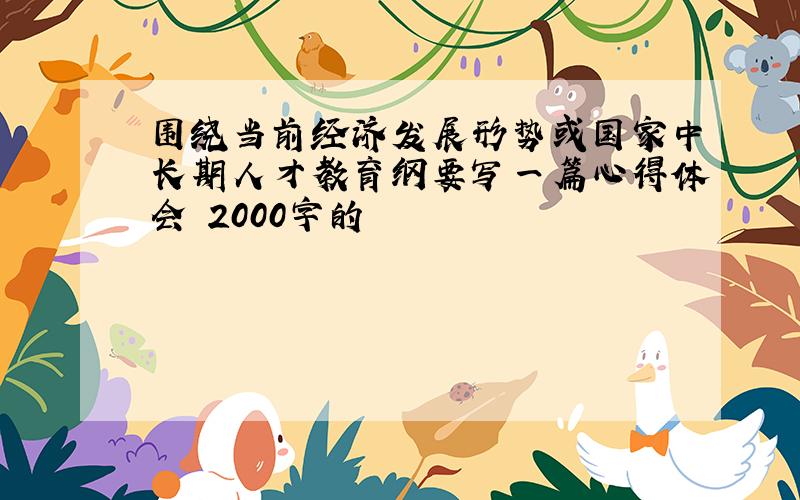 围绕当前经济发展形势或国家中长期人才教育纲要写一篇心得体会 2000字的